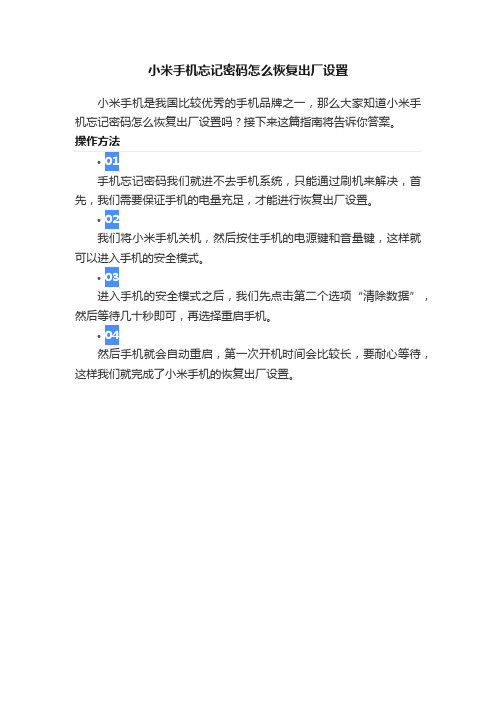 小米手机忘记密码怎么恢复出厂设置

小米手机是我国比较优秀的手机品牌之一，那么大家知道小米手机忘记密码怎么恢复出厂设置吗？接下来这篇指南将告诉你答案。

操作方法

• 01

手机忘记密码我们就进不去手机系统，只能通过刷机来解决，首先，我们需要保证手机的电量充足，才能进行恢复出厂设置。

• 02

我们将小米手机关机，然后按住手机的电源键和音量键，这样就可以进入手机的安全模式。

• 03

进入手机的安全模式之后，我们先点击第二个选项“清除数据”，然后等待几十秒即可，再选择重启手机。

• 04

然后手机就会自动重启，第一次开机时间会比较长，要耐心等待，这样我们就完成了小米手机的恢复出厂设置。